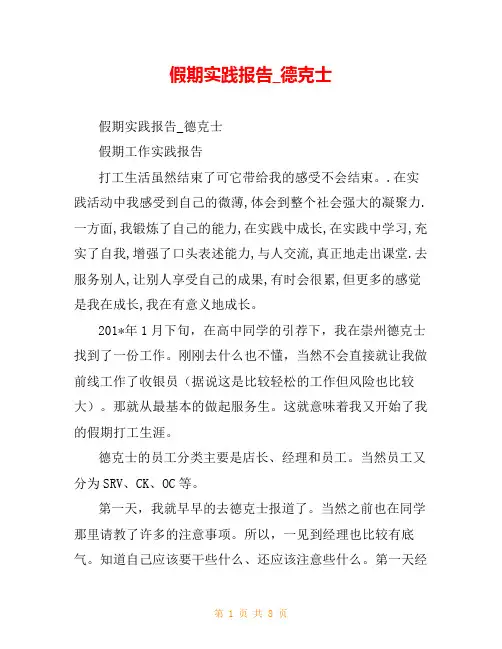 假期实践报告_德克士

假期实践报告_德克士

假期工作实践报告

打工生活虽然结束了可它带给我的感受不会结束。.在实践活动中我感受到自己的微薄,体会到整个社会强大的凝聚力.一方面,我锻炼了自己的能力,在实践中成长,在实践中学习,充实了自我,增强了口头表述能力,与人交流,真正地走出课堂.去服务别人,让别人享受自己的成果,有时会很累,但更多的感觉是我在成长,我在有意义地成长。

201*年1月下旬，在高中同学的引荐下，我在崇州德克士找到了一份工作。刚刚去什么也不懂，当然不会直接就让我做前线工作了收银员（据说这是比较轻松的工作但风险也比较大）。那就从最基本的做起服务生。这就意味着我又开始了我的假期打工生涯。

德克士的员工分类主要是店长、经理和员工。当然员工又分为SRV、CK、OC等。

第一天，我就早早的去德克士报道了。当然之前也在同学那里请教了许多的注意事项。所以，一见到经理也比较有底气。知道自己应该要干些什么、还应该注意些什么。第一天经

第 1 页 共 8 页